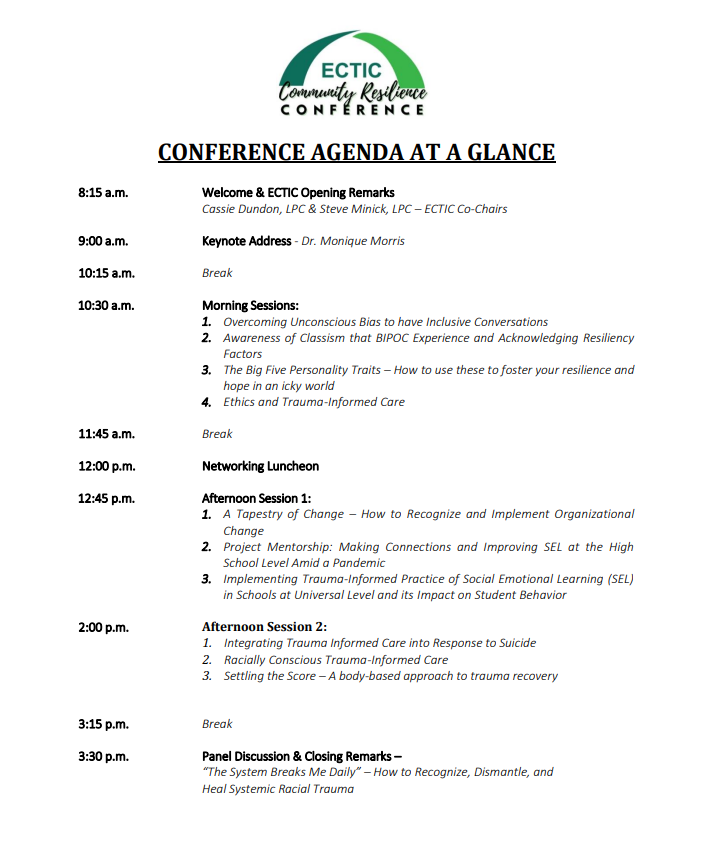 ECTIC
Community Resilience
CONFERENCE

CONFERENCE AGENDA AT A GLANCE

8:15 a.m. Welcome & ECTIC Opening Remarks
Cassie Dundon, LPC & Steve Minick, LPC – ECTIC Co-Chairs

9:00 a.m. Keynote Address - Dr. Monique Morris

10:15 a.m. Break

10:30 a.m. Morning Sessions:
1. Overcoming Unconscious Bias to have Inclusive Conversations
2. Awareness of Classism that BIPOC Experience and Acknowledging Resiliency Factors
3. The Big Five Personality Traits – How to use these to foster your resilience and hope in an icky world
4. Ethics and Trauma-Informed Care

11:45 a.m. Break

12:00 p.m. Networking Luncheon

12:45 p.m. Afternoon Session 1:
1. A Tapestry of Change – How to Recognize and Implement Organizational Change
2. Project Mentorship: Making Connections and Improving SEL at the High School Level Amid a Pandemic
3. Implementing Trauma-Informed Practice of Social Emotional Learning (SEL) in Schools at Universal Level and its Impact on Student Behavior

2:00 p.m. Afternoon Session 2:
1. Integrating Trauma Informed Care into Response to Suicide
2. Racially Conscious Trauma-Informed Care
3. Settling the Score – A body-based approach to trauma recovery

3:15 p.m. Break

3:30 p.m. Panel Discussion & Closing Remarks –
"The System Breaks Me Daily" – How to Recognize, Dismantle, and Heal Systemic Racial Trauma